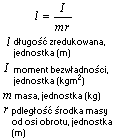 $l = \frac{I}{mr}$

$l$ długość zredukowana, jednostka (m)

$I$ moment bezwładności, jednostka (kgm$^2$)

$m$ masa, jednostka (kg)

$r$ pdległość środka masy od osi obrotu, jednostka (m)